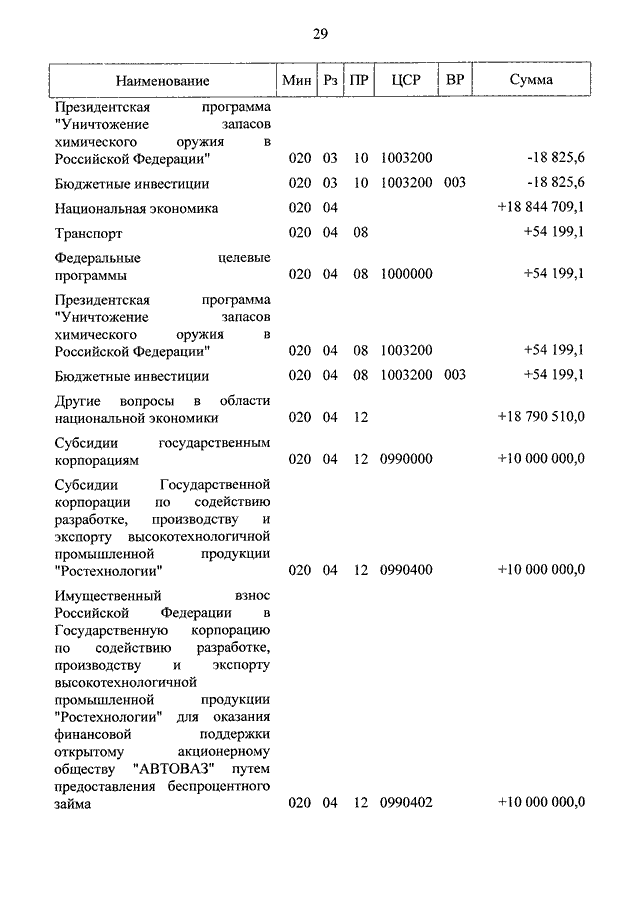 29

| Наименование | Мин | Рз | ПР | ЦСР | ВР | Сумма |
|---|---|---|---|---|---|---|
| Президентская программа "Уничтожение запасов химического оружия в Российской Федерации" | 020 | 03 | 10 | 1003200 | | -18 825,6 |
| Бюджетные инвестиции | 020 | 03 | 10 | 1003200 | 003 | -18 825,6 |
| Национальная экономика | 020 | 04 | | | | +18 844 709,1 |
| Транспорт | 020 | 04 | 08 | | | +54 199,1 |
| Федеральные целевые программы | 020 | 04 | 08 | 1000000 | | +54 199,1 |
| Президентская программа "Уничтожение запасов химического оружия в Российской Федерации" | 020 | 04 | 08 | 1003200 | | +54 199,1 |
| Бюджетные инвестиции | 020 | 04 | 08 | 1003200 | 003 | +54 199,1 |
| Другие вопросы в области национальной экономики | 020 | 04 | 12 | | | +18 790 510,0 |
| Субсидии государственным корпорациям | 020 | 04 | 12 | 0990000 | | +10 000 000,0 |
| Субсидии Государственной корпорации по содействию разработке, производству и экспорту высокотехнологичной промышленной продукции "Ростехнологии" | 020 | 04 | 12 | 0990400 | | +10 000 000,0 |
| Имущественный взнос Российской Федерации в Государственную корпорацию по содействию разработке, производству и экспорту высокотехнологичной промышленной продукции "Ростехнологии" для оказания финансовой поддержки открытому акционерному обществу "АВТОВАЗ" путем предоставления беспроцентного займа | 020 | 04 | 12 | 0990402 | | +10 000 000,0 |